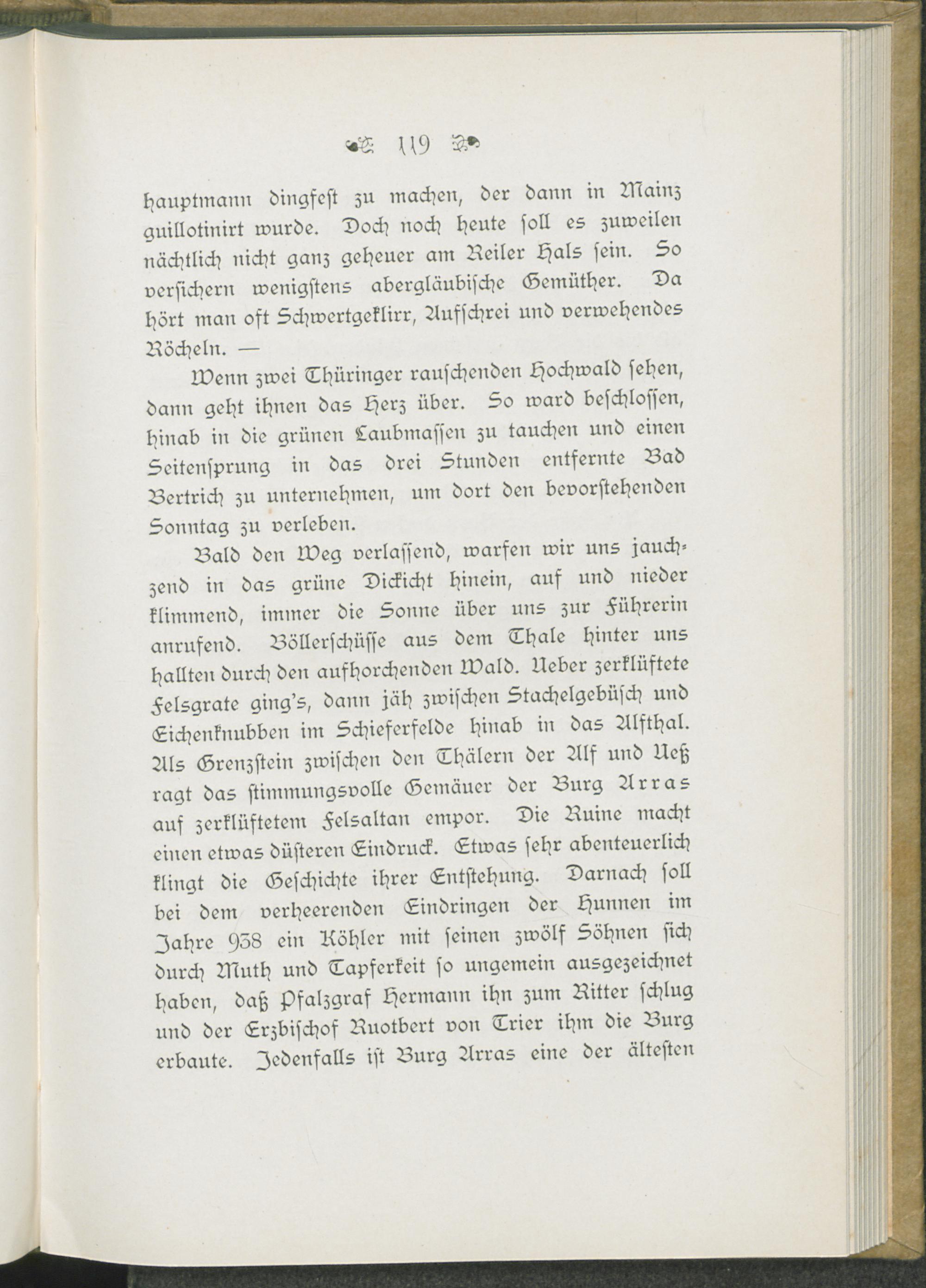 119

hauptmann dingfest zu machen, der dann in Mainz guillotinirt wurde. Doch noch heute soll es zuweilen nächtlich nicht ganz geheuer am Reiler Hals sein. So versichern wenigstens abergläubische Gemüther. Da hört man oft Schwertgeklirr, Aufschrei und verwehendes Röcheln. —

Wenn zwei Thüringer rauschenden Hochwald sehen, dann geht ihnen das Herz über. So ward beschlossen, hinab in die grünen Laubmassen zu tauchen und einen Seitensprung in das drei Stunden entfernte Bad Bertrich zu unternehmen, um dort den bevorstehenden Sonntag zu verleben.

Bald den Weg verlassend, warfen wir uns jauchzend in das grüne Dickicht hinein, auf und nieder klimmend, immer die Sonne über uns zur Führerin anrufend. Böllerschüsse aus dem Thale hinter uns hallten durch den aufhorchenden Wald. Ueber zerklüftete Felsgrate ging's, dann jäh zwischen Stachelgebüsch und Eichenknubben im Schieferfelde hinab in das Alfthal. Als Grenzstein zwischen den Thälern der Alf und Ueß ragt das stimmungsvolle Gemäuer der Burg Arras auf zerklüftetem Felsaltan empor. Die Ruine macht einen etwas düsteren Eindruck. Etwas sehr abenteuerlich klingt die Geschichte ihrer Entstehung. Darnach soll bei dem verheerenden Eindringen der Hunnen im Jahre 938 ein Köhler mit seinen zwölf Söhnen sich durch Muth und Tapferkeit so ungemein ausgezeichnet haben, daß Pfalzgraf Hermann ihn zum Ritter schlug und der Erzbischof Ruotbert von Trier ihm die Burg erbaute. Jedenfalls ist Burg Arras eine der ältesten